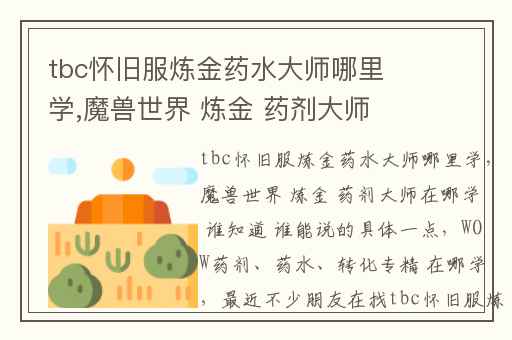 tbc怀旧服炼金药水大师哪里学,魔兽世界 炼金 药剂大师

tbc怀旧服炼金药水大师哪里学，魔兽世界 炼金 药剂大师在哪学 谁知道 谁能说的具体一点，WOW药剂、药水、转化专精 在哪学，最近不少朋友在找tbc怀旧服炼